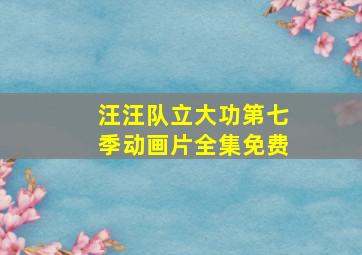 汪汪队立大功第七季动画片全集免费